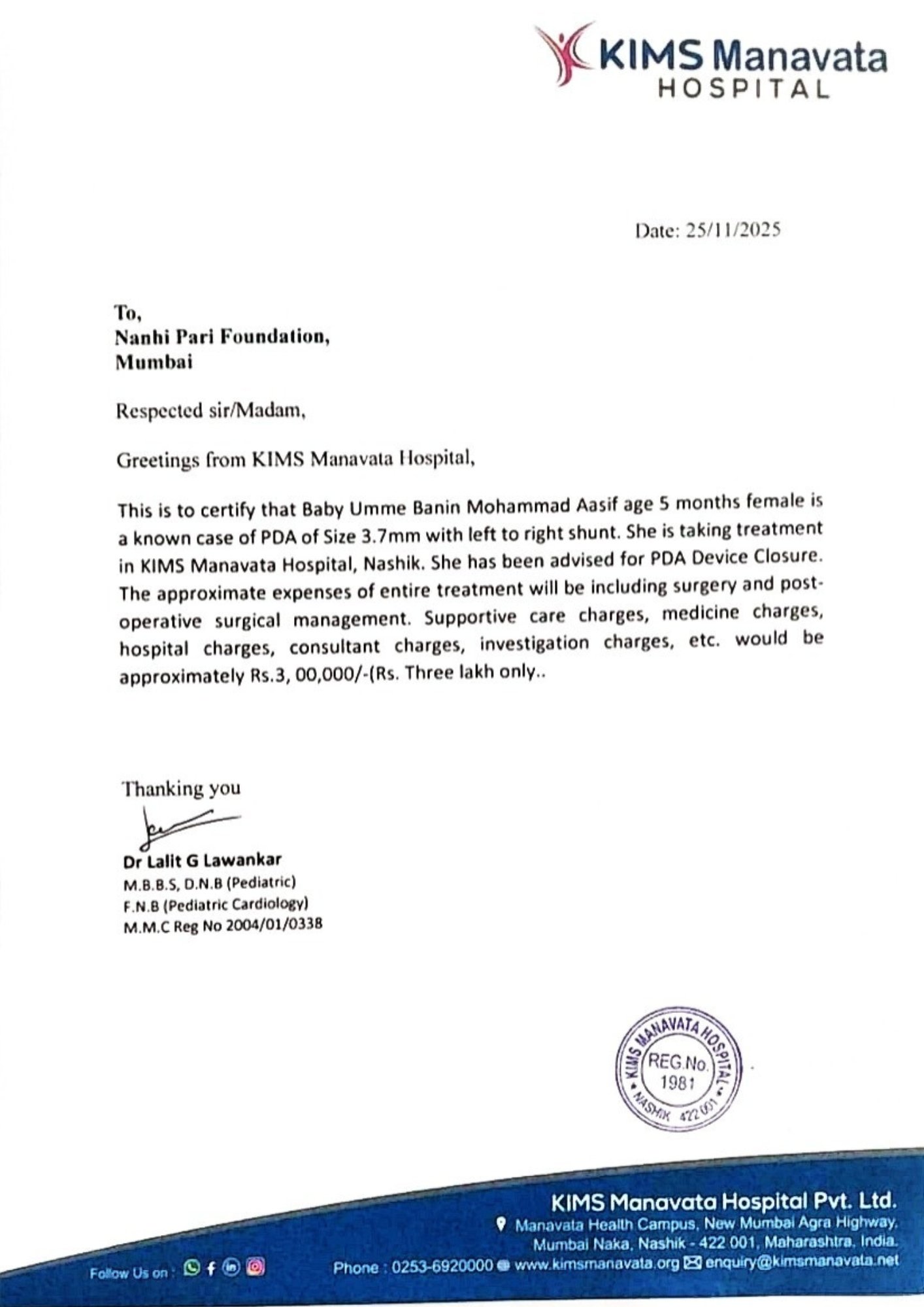 KIMS Manavata
HOSPITAL

Date: 25/11/2025

To,
Nanhi Pari Foundation,
Mumbai

Respected sir/Madam,

Greetings from KIMS Manavata Hospital,

This is to certify that Baby Umme Banin Mohammad Aasif age 5 months female is a known case of PDA of Size 3.7mm with left to right shunt. She is taking treatment in KIMS Manavata Hospital, Nashik. She has been advised for PDA Device Closure. The approximate expenses of entire treatment will be including surgery and post-operative surgical management. Supportive care charges, medicine charges, hospital charges, consultant charges, investigation charges, etc. would be approximately Rs.3, 00,000/-(Rs. Three lakh only..

Thanking you

Dr Lalit G Lawankar
M.B.B.S, D.N.B (Pediatric)
F.N.B (Pediatric Cardiology)
M.M.C Reg No 2004/01/0338

KIMS MANAVATA HOSPITAL
REG.No.
1981
NASHIK 422 001

KIMS Manavata Hospital Pvt. Ltd.
Manavata Health Campus, New Mumbai Agra Highway, Mumbai Naka, Nashik - 422 001, Maharashtra, India.
Follow Us on :
Phone : 0253-6920000 www.kimsmanavata.org enquiry@kimsmanavata.net